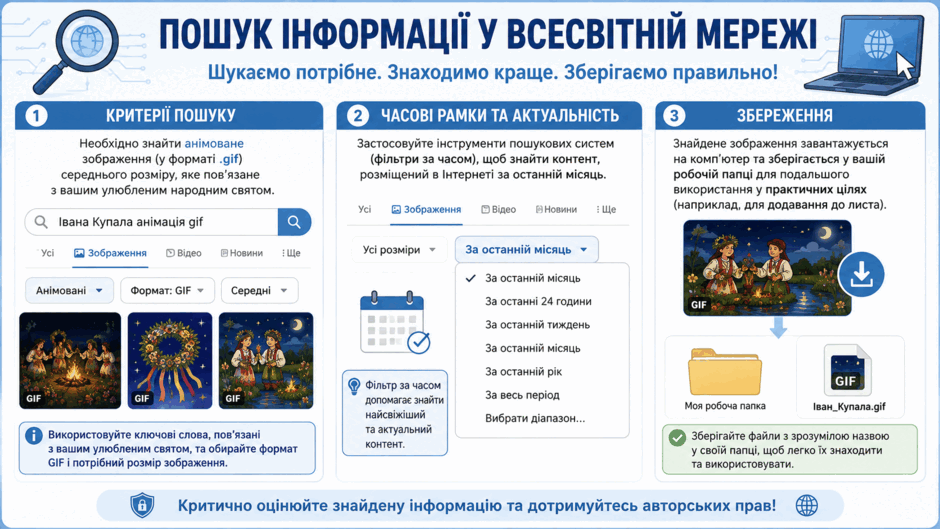 ПОШУК ІНФОРМАЦІЇ У ВСЕСВІТНІЙ МЕРЕЖІ

Шукаємо потрібне. Знаходимо краще. Зберігаємо правильно!

1 КРИТЕРІЇ ПОШУКУ

Необхідно знайти анімоване зображення (у форматі .gif) середнього розміру, яке пов'язане з вашим улюбленим народним святом.

Івана Купала анімація gif

Усі Зображення Відео Новини Ще

Анімовані Формат: GIF Середні

GIF GIF GIF

Використовуйте ключові слова, пов'язані з вашим улюбленим святом, та обирайте формат GIF і потрібний розмір зображення.

2 ЧАСОВІ РАМКИ ТА АКТУАЛЬНІСТЬ

Застосовуйте інструменти пошукових систем (фільтри за часом), щоб знайти контент, розміщений в Інтернеті за останній місяць.

Усі Зображення Відео Новини Ще

Усі розміри За останній місяць

За останній місяць
За останні 24 години
За останній тиждень
За останній місяць
За останній рік
За весь період
Вибрати діапазон...

Фільтр за часом допомагає знайти найсвіжіший та актуальний контент.

3 ЗБЕРЕЖЕННЯ

Знайдене зображення завантажується на комп'ютер та зберігається у вашій робочій папці для подальшого використання у практичних цілях (наприклад, для додавання до листа).

GIF

Моя робоча папка

GIF

Іван_Купала.gif

Зберігайте файли з зрозумілою назвою у своїй папці, щоб легко їх знаходити та використовувати.

Критично оцінюйте знайдену інформацію та дотримуйтесь авторських прав!